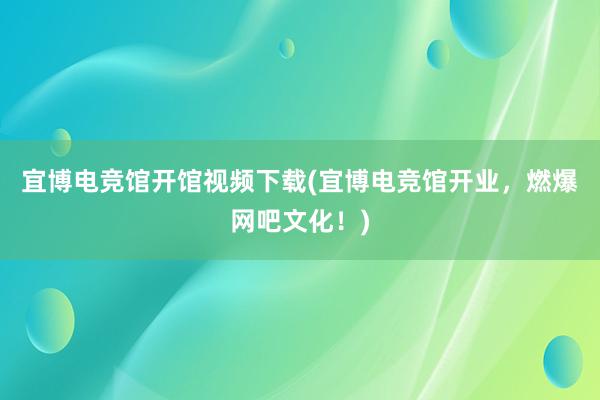 宜博电竞馆开馆视频下载(宜博电竞馆开业，燃爆网吧文化！)